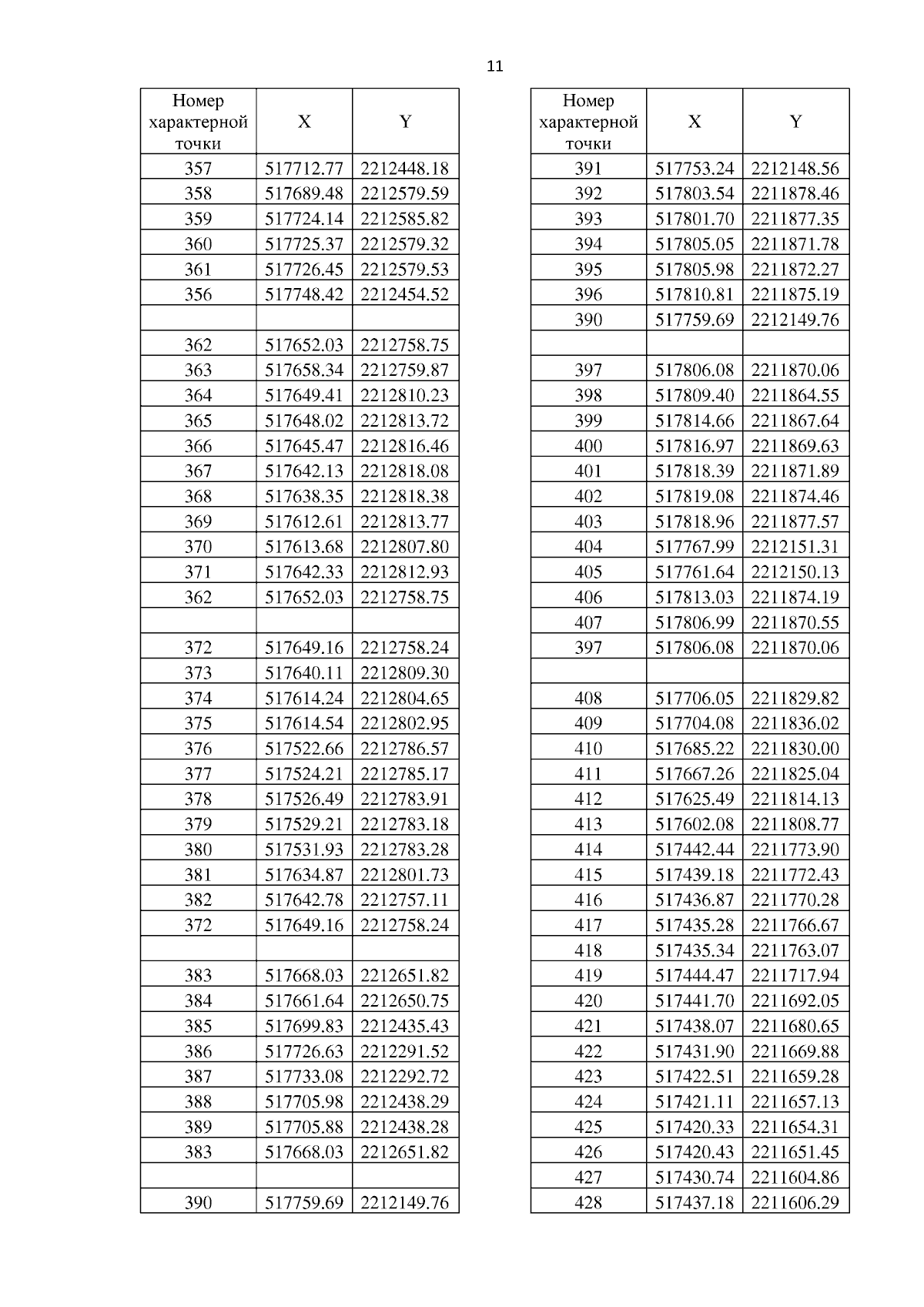 11

| Номер характерной точки | X | Y |
|---|---|---|
| 357 | 517712.77 | 2212448.18 |
| 358 | 517689.48 | 2212579.59 |
| 359 | 517724.14 | 2212585.82 |
| 360 | 517725.37 | 2212579.32 |
| 361 | 517726.45 | 2212579.53 |
| 356 | 517748.42 | 2212454.52 |
| | | |
| 362 | 517652.03 | 2212758.75 |
| 363 | 517658.34 | 2212759.87 |
| 364 | 517649.41 | 2212810.23 |
| 365 | 517648.02 | 2212813.72 |
| 366 | 517645.47 | 2212816.46 |
| 367 | 517642.13 | 2212818.08 |
| 368 | 517638.35 | 2212818.38 |
| 369 | 517612.61 | 2212813.77 |
| 370 | 517613.68 | 2212807.80 |
| 371 | 517642.33 | 2212812.93 |
| 362 | 517652.03 | 2212758.75 |
| | | |
| 372 | 517649.16 | 2212758.24 |
| 373 | 517640.11 | 2212809.30 |
| 374 | 517614.24 | 2212804.65 |
| 375 | 517614.54 | 2212802.95 |
| 376 | 517522.66 | 2212786.57 |
| 377 | 517524.21 | 2212785.17 |
| 378 | 517526.49 | 2212783.91 |
| 379 | 517529.21 | 2212783.18 |
| 380 | 517531.93 | 2212783.28 |
| 381 | 517634.87 | 2212801.73 |
| 382 | 517642.78 | 2212757.11 |
| 372 | 517649.16 | 2212758.24 |
| | | |
| 383 | 517668.03 | 2212651.82 |
| 384 | 517661.64 | 2212650.75 |
| 385 | 517699.83 | 2212435.43 |
| 386 | 517726.63 | 2212291.52 |
| 387 | 517733.08 | 2212292.72 |
| 388 | 517705.98 | 2212438.29 |
| 389 | 517705.88 | 2212438.28 |
| 383 | 517668.03 | 2212651.82 |
| | | |
| 390 | 517759.69 | 2212149.76 |

| Номер характерной точки | X | Y |
|---|---|---|
| 391 | 517753.24 | 2212148.56 |
| 392 | 517803.54 | 2211878.46 |
| 393 | 517801.70 | 2211877.35 |
| 394 | 517805.05 | 2211871.78 |
| 395 | 517805.98 | 2211872.27 |
| 396 | 517810.81 | 2211875.19 |
| 390 | 517759.69 | 2212149.76 |
| | | |
| 397 | 517806.08 | 2211870.06 |
| 398 | 517809.40 | 2211864.55 |
| 399 | 517814.66 | 2211867.64 |
| 400 | 517816.97 | 2211869.63 |
| 401 | 517818.39 | 2211871.89 |
| 402 | 517819.08 | 2211874.46 |
| 403 | 517818.96 | 2211877.57 |
| 404 | 517767.99 | 2212151.31 |
| 405 | 517761.64 | 2212150.13 |
| 406 | 517813.03 | 2211874.19 |
| 407 | 517806.99 | 2211870.55 |
| 397 | 517806.08 | 2211870.06 |
| | | |
| 408 | 517706.05 | 2211829.82 |
| 409 | 517704.08 | 2211836.02 |
| 410 | 517685.22 | 2211830.00 |
| 411 | 517667.26 | 2211825.04 |
| 412 | 517625.49 | 2211814.13 |
| 413 | 517602.08 | 2211808.77 |
| 414 | 517442.44 | 2211773.90 |
| 415 | 517439.18 | 2211772.43 |
| 416 | 517436.87 | 2211770.28 |
| 417 | 517435.28 | 2211766.67 |
| 418 | 517435.34 | 2211763.07 |
| 419 | 517444.47 | 2211717.94 |
| 420 | 517441.70 | 2211692.05 |
| 421 | 517438.07 | 2211680.65 |
| 422 | 517431.90 | 2211669.88 |
| 423 | 517422.51 | 2211659.28 |
| 424 | 517421.11 | 2211657.13 |
| 425 | 517420.33 | 2211654.31 |
| 426 | 517420.43 | 2211651.45 |
| 427 | 517430.74 | 2211604.86 |
| 428 | 517437.18 | 2211606.29 |